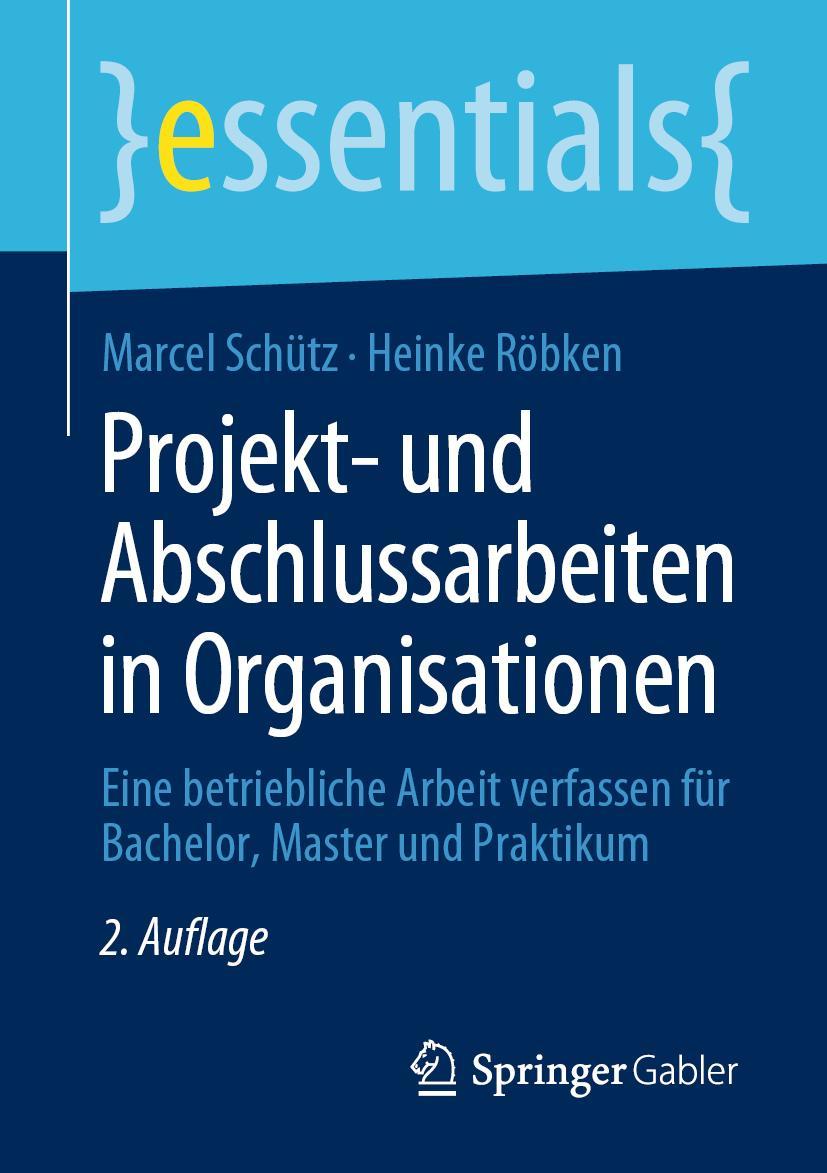 }essentials{

Marcel Schütz · Heinke Röbken

Projekt- und Abschlussarbeiten in Organisationen

Eine betriebliche Arbeit verfassen für Bachelor, Master und Praktikum

2. Auflage

Springer Gabler